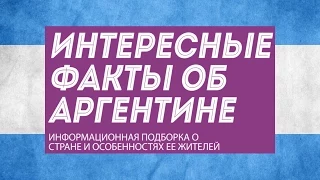 ИНТЕРЕСНЫЕ ФАКТЫ ОБ АРГЕНТИНЕ

ИНФОРМАЦИОННАЯ ПОДБОРКА О СТРАНЕ И ОСОБЕННОСТЯХ ЕЕ ЖИТЕЛЕЙ